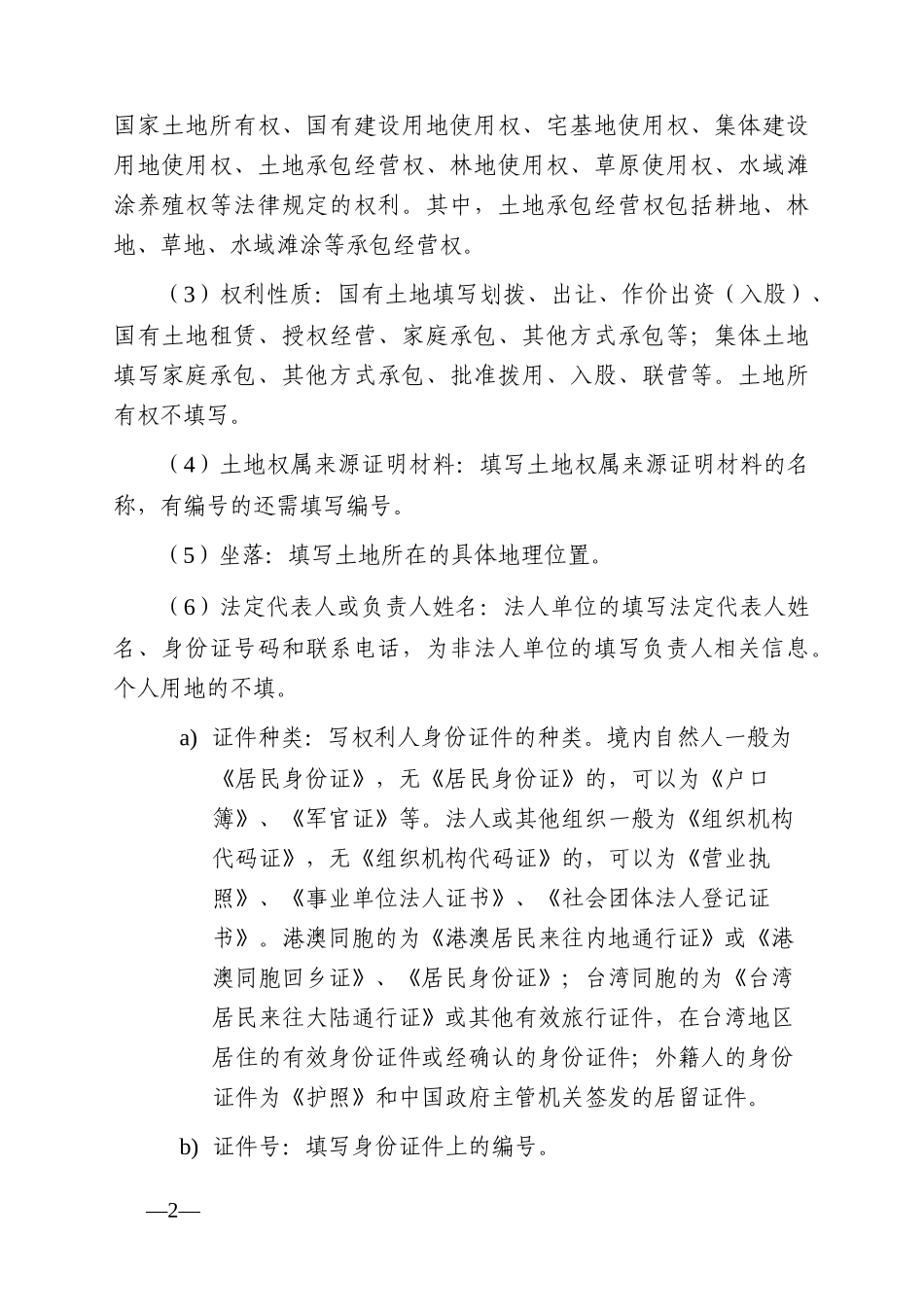 国家土地所有权、国有建设用地使用权、宅基地使用权、集体建设用地使用权、土地承包经营权、林地使用权、草原使用权、水域滩涂养殖权等法律规定的权利。其中，土地承包经营权包括耕地、林地、草地、水域滩涂等承包经营权。

（3）权利性质：国有土地填写划拨、出让、作价出资（入股）、国有土地租赁、授权经营、家庭承包、其他方式承包等；集体土地填写家庭承包、其他方式承包、批准拨用、入股、联营等。土地所有权不填写。

（4）土地权属来源证明材料：填写土地权属来源证明材料的名称，有编号的还需填写编号。

（5）坐落：填写土地所在的具体地理位置。

（6）法定代表人或负责人姓名：法人单位的填写法定代表人姓名、身份证号码和联系电话，为非法人单位的填写负责人相关信息。个人用地的不填。

a) 证件种类：写权利人身份证件的种类。境内自然人一般为《居民身份证》，无《居民身份证》的，可以为《户口簿》、《军官证》等。法人或其他组织一般为《组织机构代码证》，无《组织机构代码证》的，可以为《营业执照》、《事业单位法人证书》、《社会团体法人登记证书》。港澳同胞的为《港澳居民来往内地通行证》或《港澳同胞回乡证》、《居民身份证》；台湾同胞的为《台湾居民来往大陆通行证》或其他有效旅行证件，在台湾地区居住的有效身份证件或经确认的身份证件；外籍人的身份证件为《护照》和中国政府主管机关签发的居留证件。

b) 证件号：填写身份证件上的编号。

—2—